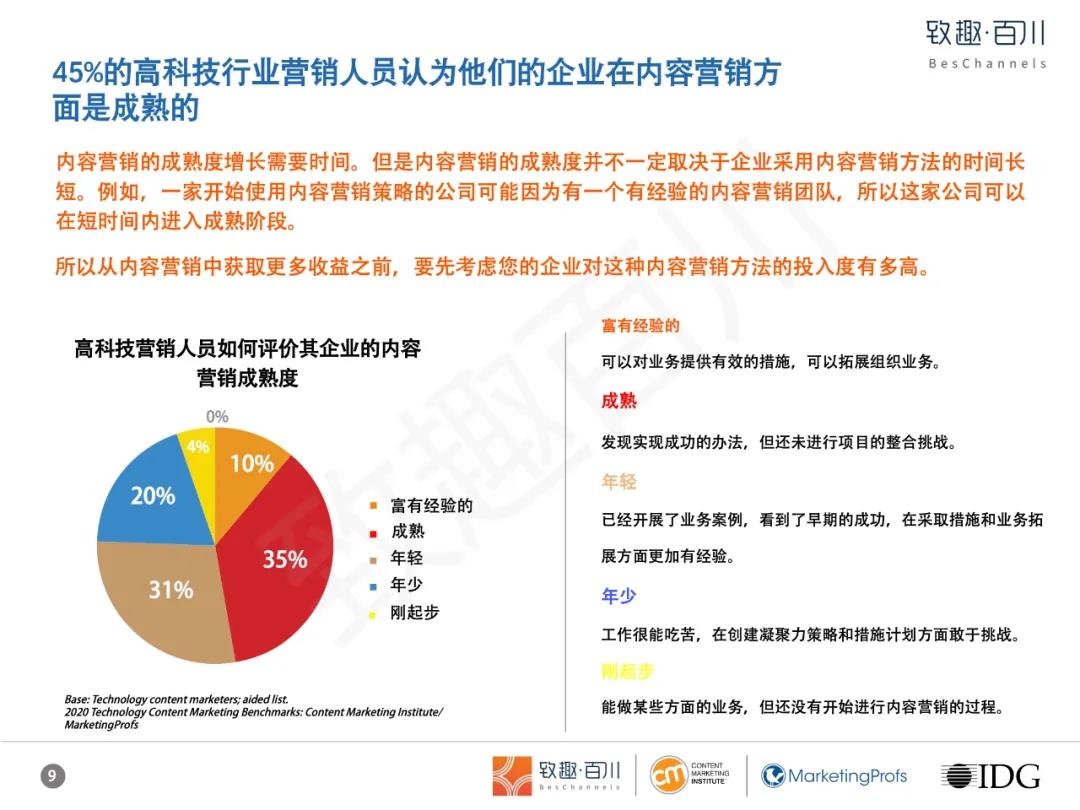 致趣·百川
BesChannels

45%的高科技行业营销人员认为他们的企业在内容营销方面是成熟的

内容营销的成熟度增长需要时间。但是内容营销的成熟度并不一定取决于企业采用内容营销方法的时间长短。例如，一家开始使用内容营销策略的公司可能因为有一个有经验的内容营销团队，所以这家公司可以在短时间内进入成熟阶段。

所以从内容营销中获取更多收益之前，要先考虑您的企业对这种内容营销方法的投入度有多高。

高科技营销人员如何评价其企业的内容营销成熟度

0%
4%
10%
20%
35%
31%

富有经验的
成熟
年轻
年少
刚起步

Base: Technology content marketers; aided list.
2020 Technology Content Marketing Benchmarks: Content Marketing Institute/ MarketingProfs

富有经验的
可以对业务提供有效的措施，可以拓展组织业务。

成熟
发现实现成功的办法，但还未进行项目的整合挑战。

年轻
已经开展了业务案例，看到了早期的成功，在采取措施和业务拓展方面更加有经验。

年少
工作很能吃苦，在创建凝聚力策略和措施计划方面敢于挑战。

刚起步
能做某些方面的业务，但还没有开始进行内容营销的过程。

9

致趣·百川 BesChannels
CONTENT MARKETING INSTITUTE
MarketingProfs
IDG